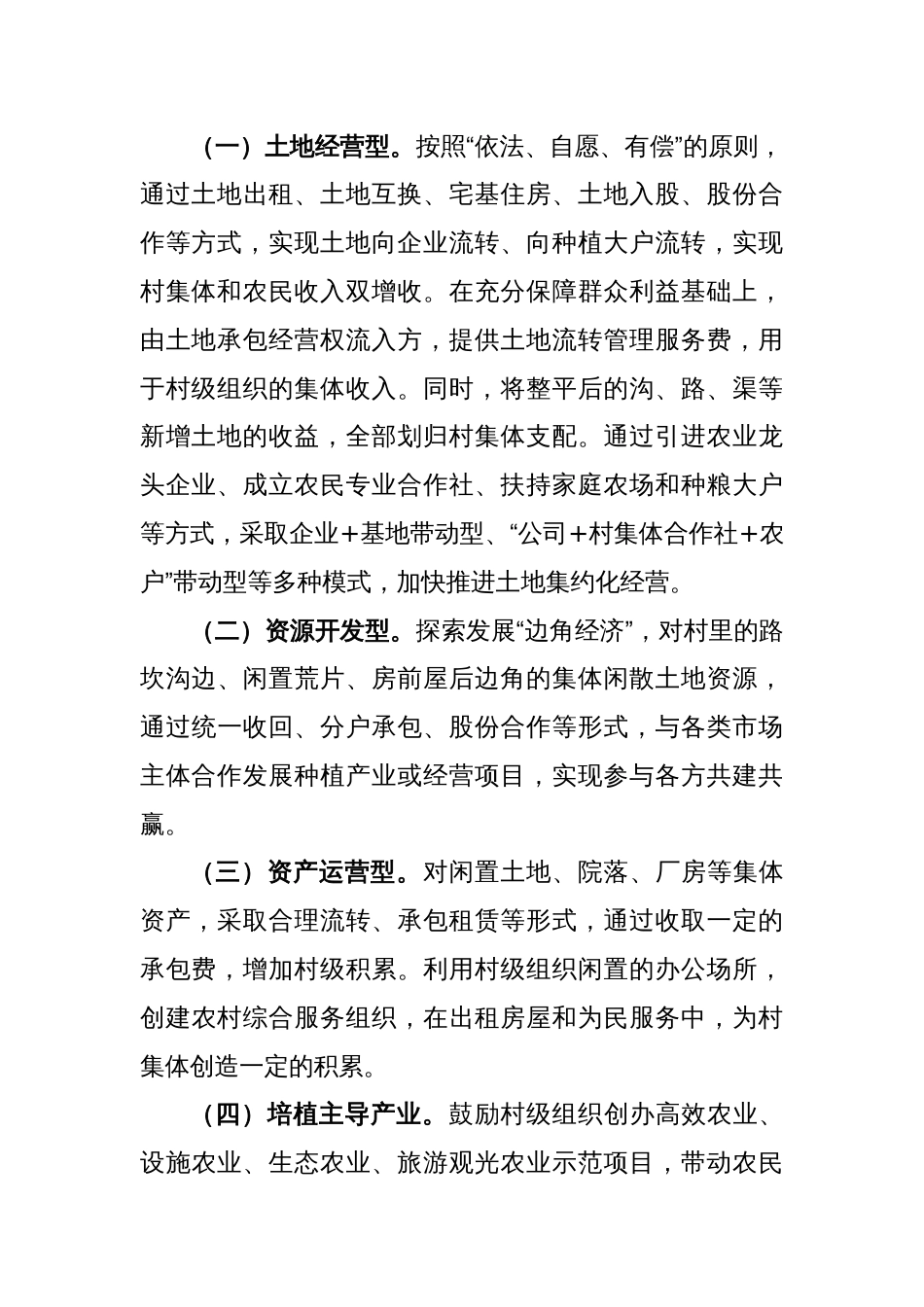 （一）土地经营型。按照“依法、自愿、有偿”的原则，通过土地出租、土地互换、宅基住房、土地入股、股份合作等方式，实现土地向企业流转、向种植大户流转，实现村集体和农民收入双增收。在充分保障群众利益基础上，由土地承包经营权流入方，提供土地流转管理服务费，用于村级组织的集体收入。同时，将整平后的沟、路、渠等新增土地的收益，全部划归村集体支配。通过引进农业龙头企业、成立农民专业合作社、扶持家庭农场和种粮大户等方式，采取企业+基地带动型、“公司+村集体合作社+农户”带动型等多种模式，加快推进土地集约化经营。

（二）资源开发型。探索发展“边角经济”，对村里的路坎沟边、闲置荒片、房前屋后边角的集体闲散土地资源，通过统一收回、分户承包、股份合作等形式，与各类市场主体合作发展种植产业或经营项目，实现参与各方共建共赢。

（三）资产运营型。对闲置土地、院落、厂房等集体资产，采取合理流转、承包租赁等形式，通过收取一定的承包费，增加村级积累。利用村级组织闲置的办公场所，创建农村综合服务组织，在出租房屋和为民服务中，为村集体创造一定的积累。

（四）培植主导产业。鼓励村级组织创办高效农业、设施农业、生态农业、旅游观光农业示范项目，带动农民